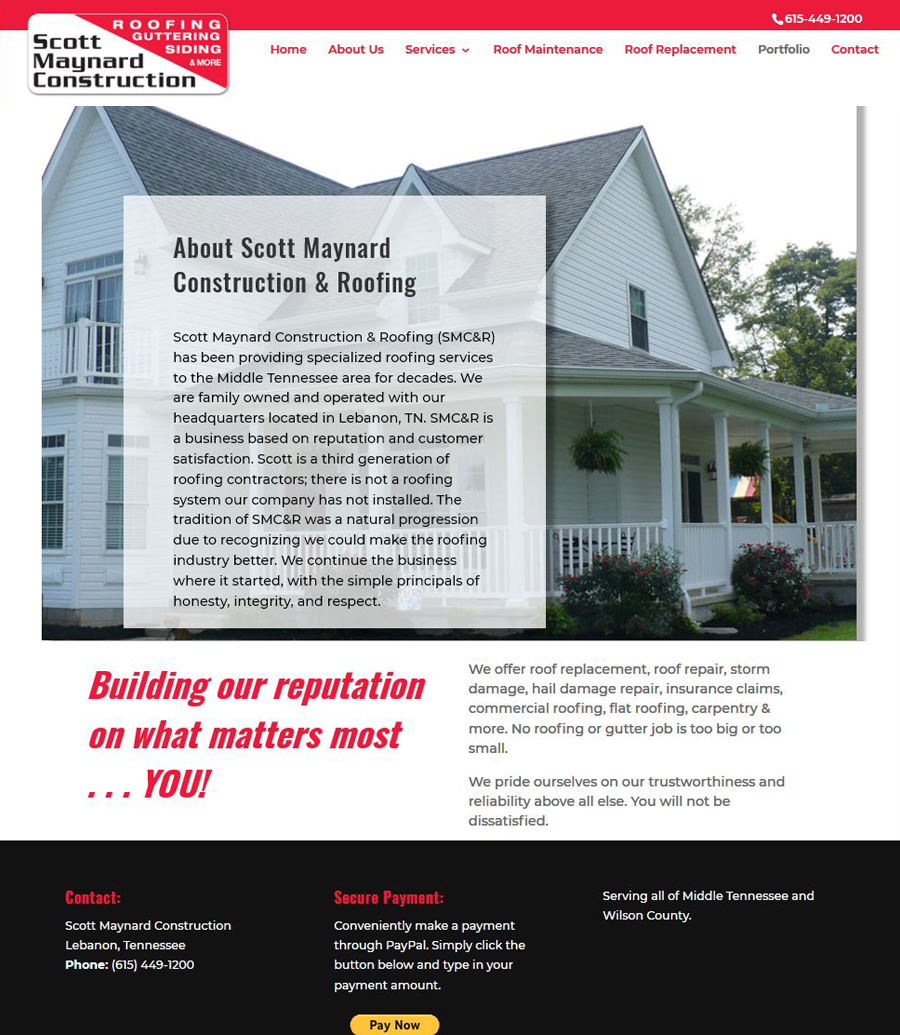 615-449-1200

Scott Maynard Construction ROOFING GUTTERING SIDING & MORE

Home About Us Services Roof Maintenance Roof Replacement Portfolio Contact

About Scott Maynard Construction & Roofing

Scott Maynard Construction & Roofing (SMC&R) has been providing specialized roofing services to the Middle Tennessee area for decades. We are family owned and operated with our headquarters located in Lebanon, TN. SMC&R is a business based on reputation and customer satisfaction. Scott is a third generation of roofing contractors; there is not a roofing system our company has not installed. The tradition of SMC&R was a natural progression due to recognizing we could make the roofing industry better. We continue the business where it started, with the simple principals of honesty, integrity, and respect.

Building our reputation on what matters most . . . YOU!

We offer roof replacement, roof repair, storm damage, hail damage repair, insurance claims, commercial roofing, flat roofing, carpentry & more. No roofing or gutter job is too big or too small.

We pride ourselves on our trustworthiness and reliability above all else. You will not be dissatisfied.

Contact:

Scott Maynard Construction
Lebanon, Tennessee
Phone: (615) 449-1200

Secure Payment:

Conveniently make a payment through PayPal. Simply click the button below and type in your payment amount.

Pay Now

Serving all of Middle Tennessee and Wilson County.